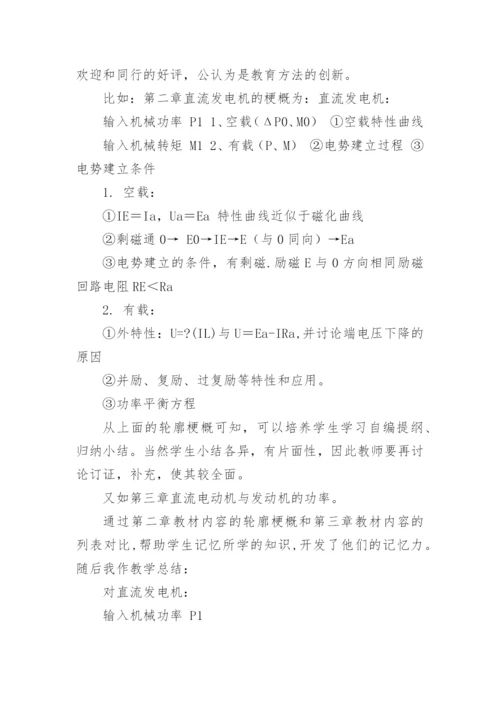 欢迎和同行的好评，公认为是教育方法的创新。

比如：第二章直流发电机的梗概为：直流发电机：

输入机械功率 P1 1、空载（ΔP0、M0） ①空载特性曲线

输入机械转矩 M1 2、有载（P、M） ②电势建立过程 ③电势建立条件

1. 空载：

①IE＝Ia，Ua＝Ea 特性曲线近似于磁化曲线

②剩磁通 0→ E0→IE→E（与 0 同向）→Ea

③电势建立的条件，有剩磁.励磁 E 与 0 方向相同励磁回路电阻 RE＜Ra

2. 有载：

①外特性：U=?(IL)与 U＝Ea-IRa,并讨论端电压下降的原因

②并励、复励、过复励等特性和应用。

③功率平衡方程

从上面的轮廓梗概可知，可以培养学生学习自编提纲、归纳小结。当然学生小结各异，有片面性，因此教师要再讨论订证，补充，使其较全面。

又如第三章直流电动机与发动机的功率。

通过第二章教材内容的轮廓梗概和第三章教材内容的列表对比,帮助学生记忆所学的知识,开发了他们的记忆力。随后我作教学总结：

对直流发电机：

输入机械功率 P1